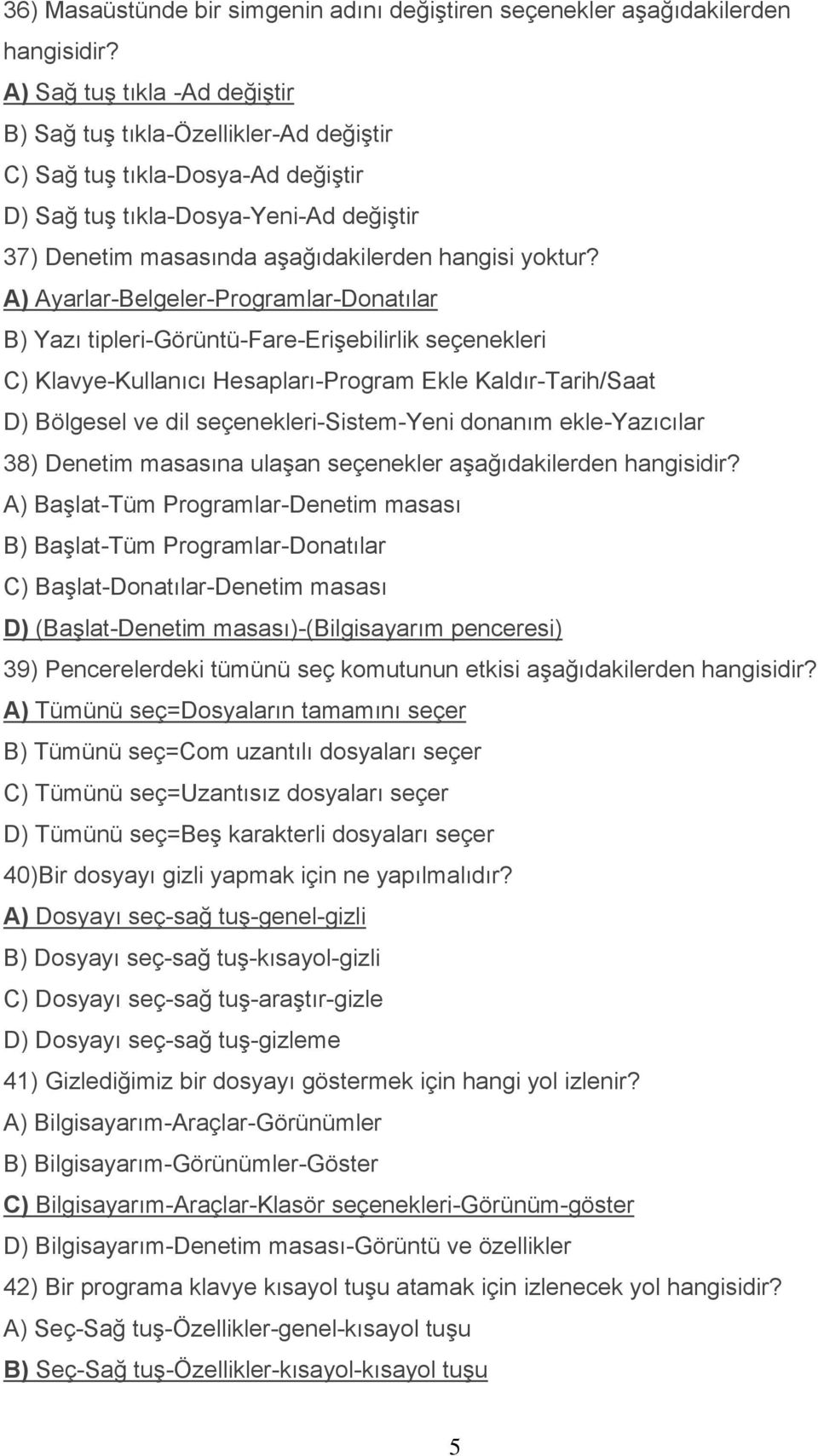 36) Masaüstünde bir simgenin adını değiştiren seçenekler aşağıdakilerden hangisidir?
A) Sağ tuş tıkla -Ad değiştir
B) Sağ tuş tıkla-Özellikler-Ad değiştir
C) Sağ tuş tıkla-Dosya-Ad değiştir
D) Sağ tuş tıkla-Dosya-Yeni-Ad değiştir
37) Denetim masasında aşağıdakilerden hangisi yoktur?
A) Ayarlar-Belgeler-Programlar-Donatılar
B) Yazı tipleri-Görüntü-Fare-Erişebilirlik seçenekleri
C) Klavye-Kullanıcı Hesapları-Program Ekle Kaldır-Tarih/Saat
D) Bölgesel ve dil seçenekleri-Sistem-Yeni donanım ekle-Yazıcılar
38) Denetim masasına ulaşan seçenekler aşağıdakilerden hangisidir?
A) Başlat-Tüm Programlar-Denetim masası
B) Başlat-Tüm Programlar-Donatılar
C) Başlat-Donatılar-Denetim masası
D) (Başlat-Denetim masası)-(Bilgisayarım penceresi)
39) Pencerelerdeki tümünü seç komutunun etkisi aşağıdakilerden hangisidir?
A) Tümünü seç=Dosyaların tamamını seçer
B) Tümünü seç=Com uzantılı dosyaları seçer
C) Tümünü seç=Uzantısız dosyaları seçer
D) Tümünü seç=Beş karakterli dosyaları seçer
40)Bir dosyayı gizli yapmak için ne yapılmalıdır?
A) Dosyayı seç-sağ tuş-genel-gizli
B) Dosyayı seç-sağ tuş-kısayol-gizli
C) Dosyayı seç-sağ tuş-araştır-gizle
D) Dosyayı seç-sağ tuş-gizleme
41) Gizlediğimiz bir dosyayı göstermek için hangi yol izlenir?
A) Bilgisayarım-Araçlar-Görünümler
B) Bilgisayarım-Görünümler-Göster
C) Bilgisayarım-Araçlar-Klasör seçenekleri-Görünüm-göster
D) Bilgisayarım-Denetim masası-Görüntü ve özellikler
42) Bir programa klavye kısayol tuşu atamak için izlenecek yol hangisidir?
A) Seç-Sağ tuş-Özellikler-genel-kısayol tuşu
B) Seç-Sağ tuş-Özellikler-kısayol-kısayol tuşu

5